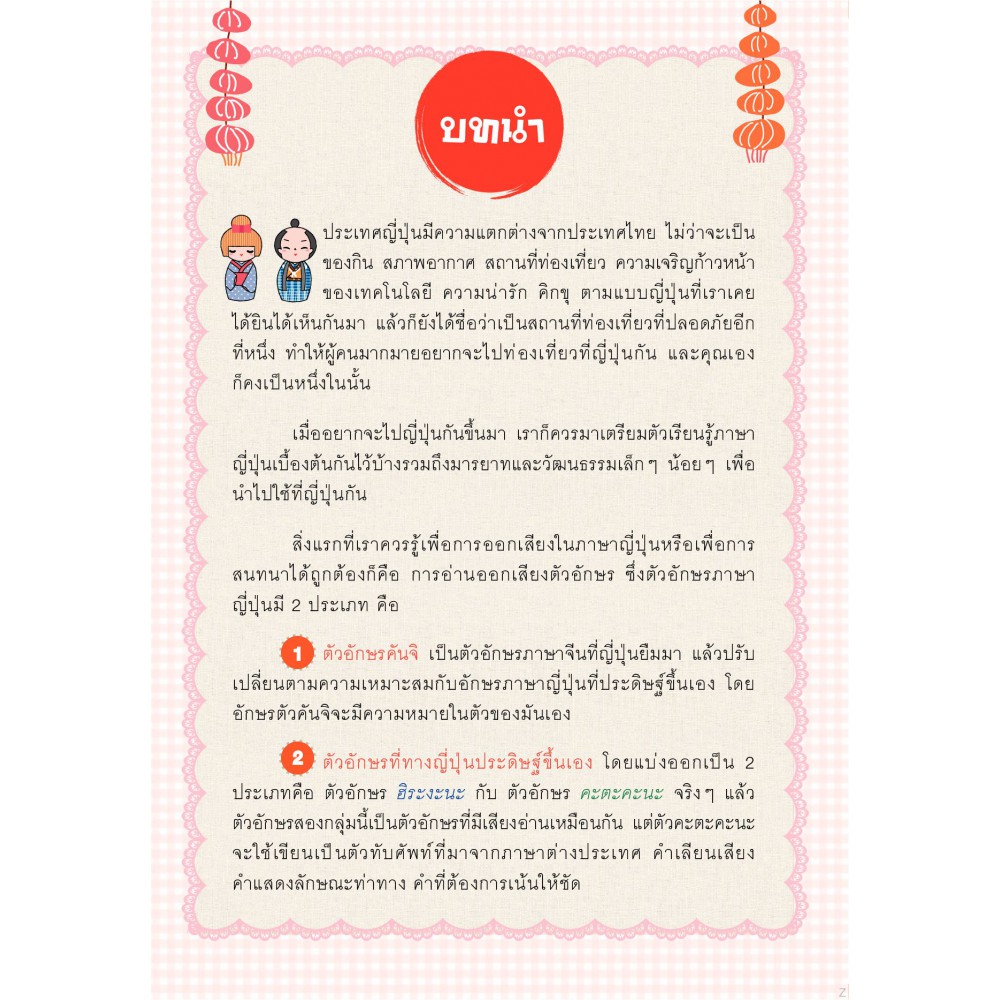 บทนำ

ประเทศญี่ปุ่นมีความแตกต่างจากประเทศไทย ไม่ว่าจะเป็นของกิน สภาพอากาศ สถานที่ท่องเที่ยว ความเจริญก้าวหน้าของเทคโนโลยี ความน่ารัก คิกขุ ตามแบบญี่ปุ่นที่เราเคยได้ยินได้เห็นกันมา แล้วก็ยังได้ชื่อว่าเป็นสถานที่ท่องเที่ยวที่ปลอดภัยอีกที่หนึ่ง ทำให้ผู้คนมากมายอยากจะไปท่องเที่ยวที่ญี่ปุ่นกัน และคุณเองก็คงเป็นหนึ่งในนั้น

เมื่ออยากจะไปญี่ปุ่นกันขึ้นมา เราก็ควรมาเตรียมตัวเรียนรู้ภาษาญี่ปุ่นเบื้องต้นกันไว้บ้างรวมถึงมารยาทและวัฒนธรรมเล็กๆ น้อยๆ เพื่อนำไปใช้ที่ญี่ปุ่นกัน

สิ่งแรกที่เราควรรู้เพื่อการออกเสียงในภาษาญี่ปุ่นหรือเพื่อการสนทนาได้ถูกต้องก็คือ การอ่านออกเสียงตัวอักษร ซึ่งตัวอักษรภาษาญี่ปุ่นมี 2 ประเภท คือ

1 ตัวอักษรคันจิ เป็นตัวอักษรภาษาจีนที่ญี่ปุ่นยืมมา แล้วปรับเปลี่ยนตามความเหมาะสมกับอักษรภาษาญี่ปุ่นที่ประดิษฐ์ขึ้นเอง โดยอักษรตัวคันจิจะมีความหมายในตัวของมันเอง

2 ตัวอักษรที่ทางญี่ปุ่นประดิษฐ์ขึ้นเอง โดยแบ่งออกเป็น 2 ประเภทคือ ตัวอักษร ฮิระงะนะ กับ ตัวอักษร คะตะคะนะ จริงๆ แล้วตัวอักษรสองกลุ่มนี้เป็นตัวอักษรที่มีเสียงอ่านเหมือนกัน แต่ตัวคะตะคะนะจะใช้เขียนเป็นตัวทับศัพท์ที่มาจากภาษาต่างประเทศ คำเลียนเสียง คำแสดงลักษณะท่าทาง คำที่ต้องการเน้นให้ชัด